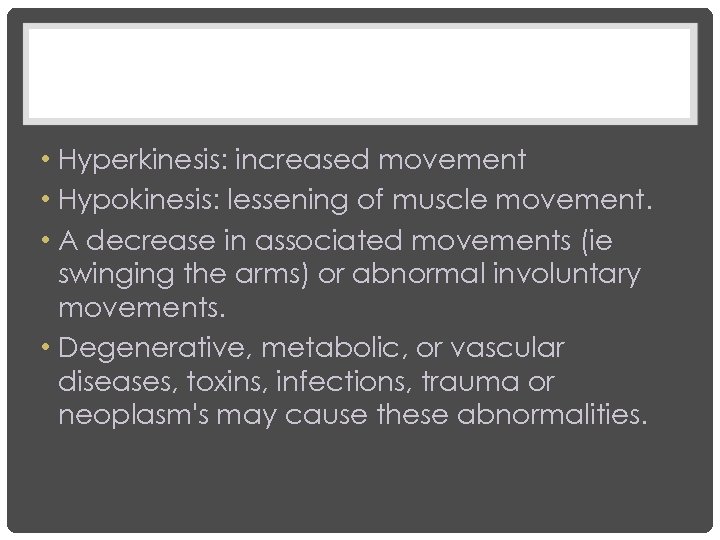 • Hyperkinesis: increased movement
• Hypokinesis: lessening of muscle movement.
• A decrease in associated movements (ie swinging the arms) or abnormal involuntary movements.
• Degenerative, metabolic, or vascular diseases, toxins, infections, trauma or neoplasm's may cause these abnormalities.